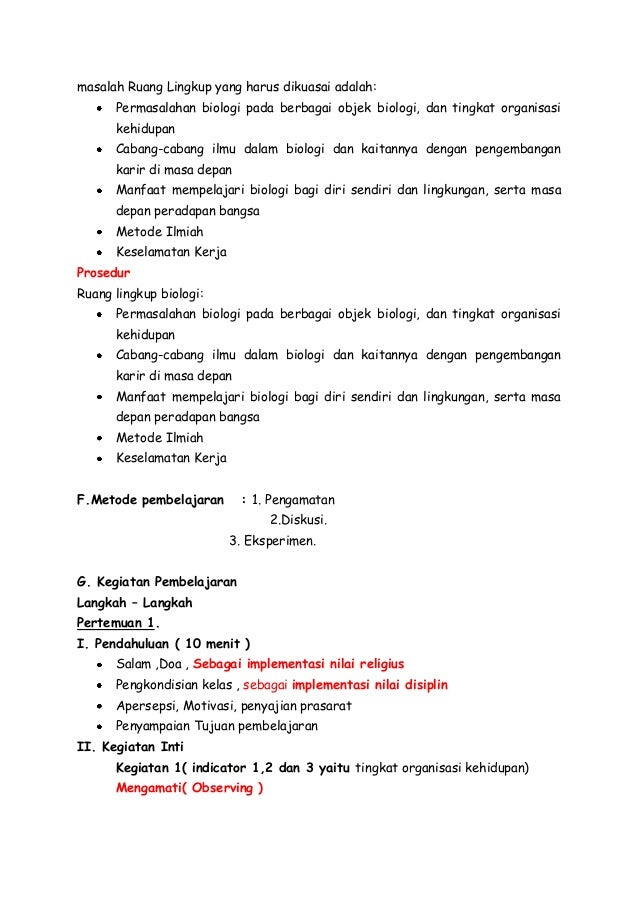 masalah Ruang Lingkup yang harus dikuasai adalah:

- Permasalahan biologi pada berbagai objek biologi, dan tingkat organisasi kehidupan
- Cabang-cabang ilmu dalam biologi dan kaitannya dengan pengembangan karir di masa depan
- Manfaat mempelajari biologi bagi diri sendiri dan lingkungan, serta masa depan peradapan bangsa
- Metode Ilmiah
- Keselamatan Kerja

Prosedur
Ruang lingkup biologi:

- Permasalahan biologi pada berbagai objek biologi, dan tingkat organisasi kehidupan
- Cabang-cabang ilmu dalam biologi dan kaitannya dengan pengembangan karir di masa depan
- Manfaat mempelajari biologi bagi diri sendiri dan lingkungan, serta masa depan peradapan bangsa
- Metode Ilmiah
- Keselamatan Kerja

F.Metode pembelajaran : 1. Pengamatan
2.Diskusi.
3. Eksperimen.

G. Kegiatan Pembelajaran
Langkah – Langkah
Pertemuan 1.
I. Pendahuluan ( 10 menit )

- Salam ,Doa , Sebagai implementasi nilai religius
- Pengkondisian kelas , sebagai implementasi nilai disiplin
- Apersepsi, Motivasi, penyajian prasarat
- Penyampaian Tujuan pembelajaran

II. Kegiatan Inti
Kegiatan 1( indicator 1,2 dan 3 yaitu tingkat organisasi kehidupan)
Mengamati( Observing )